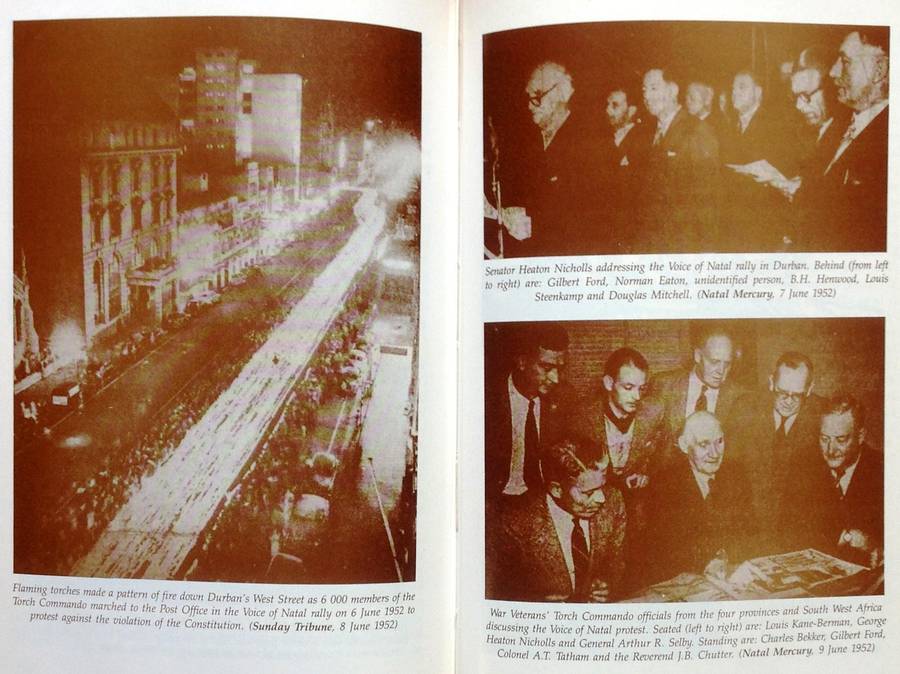 Flaming torches made a pattern of fire down Durban's West Street as 6 000 members of the Torch Commando marched to the Post Office in the Voice of Natal rally on 6 June 1952 to protest against the violation of the Constitution. (Sunday Tribune, 8 June 1952)

Senator Heaton Nicholls addressing the Voice of Natal rally in Durban. Behind (from left to right) are: Gilbert Ford, Norman Eaton, unidentified person, B.H. Henwood, Louis Steenkamp and Douglas Mitchell. (Natal Mercury, 7 June 1952)

War Veterans' Torch Commando officials from the four provinces and South West Africa discussing the Voice of Natal protest. Seated (left to right) are: Louis Kane-Berman, George Heaton Nicholls and General Arthur R. Selby. Standing are: Charles Bekker, Gilbert Ford, Colonel A.T. Tatham and the Reverend J.B. Chutter. (Natal Mercury, 9 June 1952)